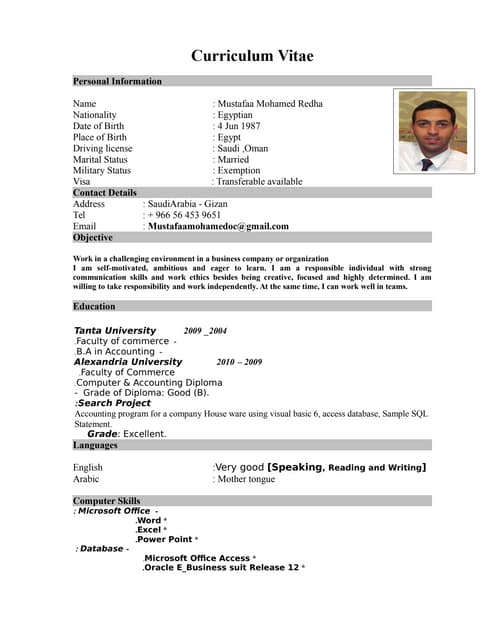 Curriculum Vitae

Personal Information

Name : Mustafaa Mohamed Redha
Nationality : Egyptian
Date of Birth : 4 Jun 1987
Place of Birth : Egypt
Driving license : Saudi ,Oman
Marital Status : Married
Military Status : Exemption
Visa : Transferable available

Contact Details

Address : SaudiArabia - Gizan
Tel : + 966 56 453 9651
Email : Mustafaamohamedoc@gmail.com

Objective

Work in a challenging environment in a business company or organization
I am self-motivated, ambitious and eager to learn. I am a responsible individual with strong communication skills and work ethics besides being creative, focused and highly determined. I am willing to take responsibility and work independently. At the same time, I can work well in teams.

Education

Tanta University 2009 _2004
.Faculty of commerce -
.B.A in Accounting -
Alexandria University 2010 – 2009
.Faculty of Commerce
.Computer & Accounting Diploma
- Grade of Diploma: Good (B).
:Search Project
Accounting program for a company House ware using visual basic 6, access database, Sample SQL Statement.
Grade: Excellent.

Languages

English :Very good [Speaking, Reading and Writing]
Arabic : Mother tongue

Computer Skills

: Microsoft Office -
.Word *
.Excel *
.Power Point *
: Database -
.Microsoft Office Access *
.Oracle E_Business suit Release 12 *